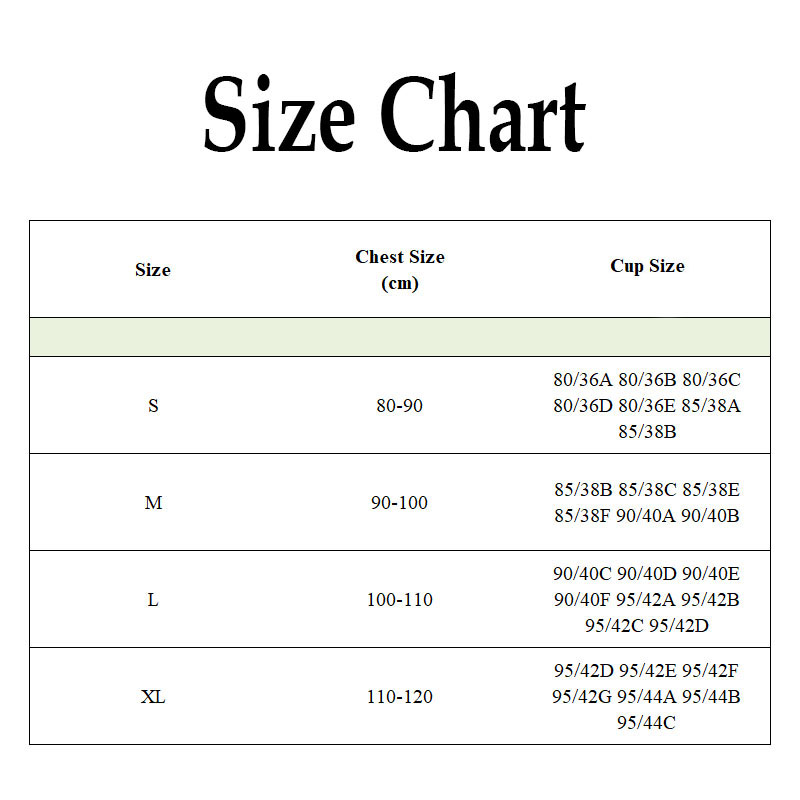 Size Chart

| Size | Chest Size (cm) | Cup Size |
|---|---|---|
| | | |
| S | 80-90 | 80/36A 80/36B 80/36C 80/36D 80/36E 85/38A 85/38B |
| M | 90-100 | 85/38B 85/38C 85/38E 85/38F 90/40A 90/40B |
| L | 100-110 | 90/40C 90/40D 90/40E 90/40F 95/42A 95/42B 95/42C 95/42D |
| XL | 110-120 | 95/42D 95/42E 95/42F 95/42G 95/44A 95/44B 95/44C |